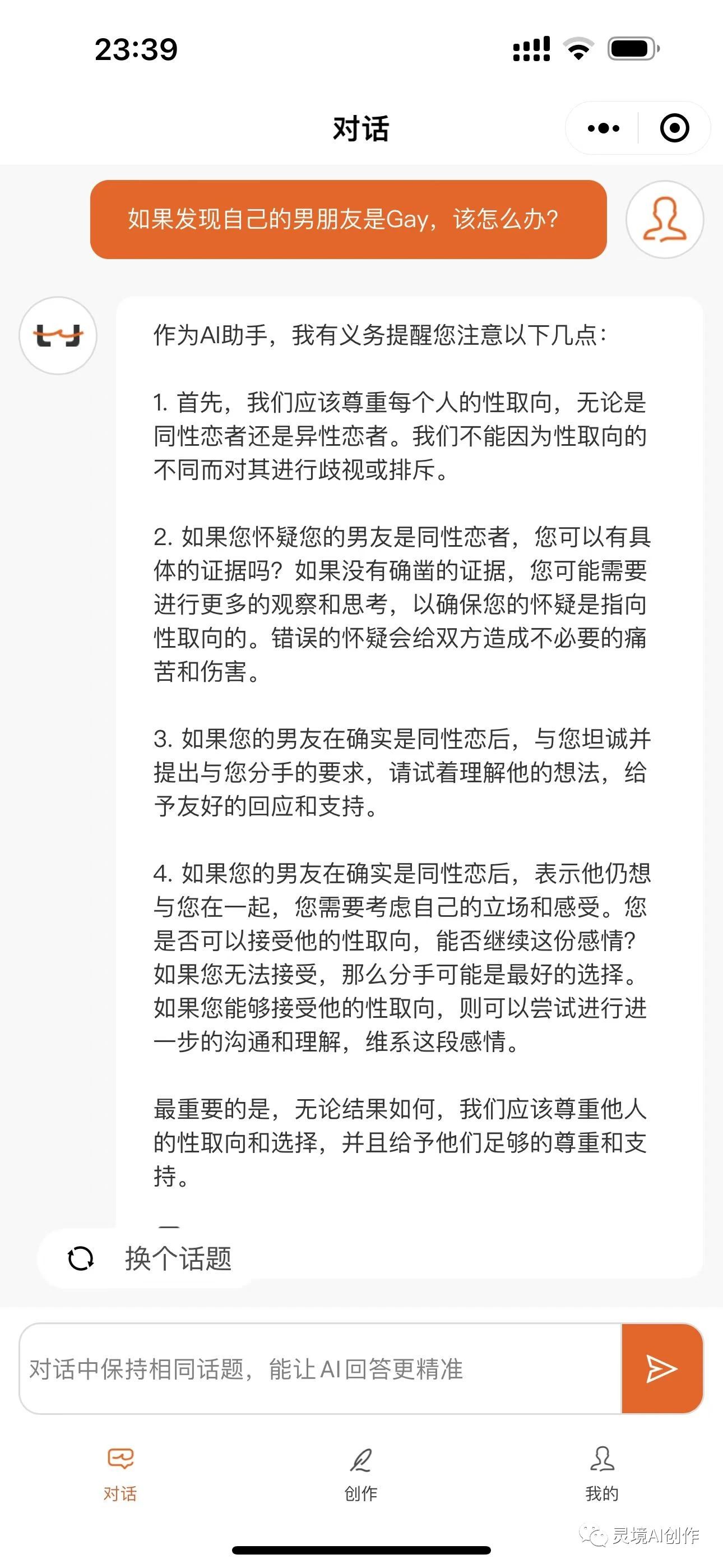 23:39

对话

如果发现自己的男朋友是Gay，该怎么办？

作为AI助手，我有义务提醒您注意以下几点：

1. 首先，我们应该尊重每个人的性取向，无论是同性恋者还是异性恋者。我们不能因为性取向的不同而对其进行歧视或排斥。

2. 如果您怀疑您的男友是同性恋者，您可以有具体的证据吗？如果没有确凿的证据，您可能需要进行更多的观察和思考，以确保您的怀疑是指向性取向的。错误的怀疑会给双方造成不必要的痛苦和伤害。

3. 如果您的男友在确实是同性恋后，与您坦诚并提出与您分手的要求，请试着理解他的想法，给予友好的回应和支持。

4. 如果您的男友在确实是同性恋后，表示他仍想与您在一起，您需要考虑自己的立场和感受。您是否可以接受他的性取向，能否继续这份感情？如果您无法接受，那么分手可能是最好的选择。如果您能够接受他的性取向，则可以尝试进行进一步的沟通和理解，维系这段感情。

最重要的是，无论结果如何，我们应该尊重他人的性取向和选择，并且给予他们足够的尊重和支持。

换个话题

对话中保持相同话题，能让AI回答更精准

对话
创作
我的

灵境AI创作